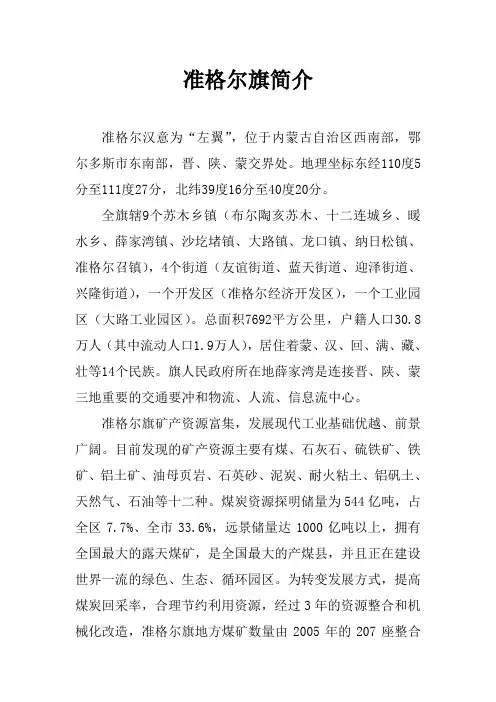 准格尔旗简介

准格尔汉意为“左翼”，位于内蒙古自治区西南部，鄂尔多斯市东南部，晋、陕、蒙交界处。地理坐标东经110度5分至111度27分，北纬39度16分至40度20分。

全旗辖9个苏木乡镇（布尔陶亥苏木、十二连城乡、暖水乡、薛家湾镇、沙圪堵镇、大路镇、龙口镇、纳日松镇、准格尔召镇），4个街道（友谊街道、蓝天街道、迎泽街道、兴隆街道），一个开发区（准格尔经济开发区），一个工业园区（大路工业园区）。总面积7692平方公里，户籍人口30.8万人（其中流动人口1.9万人），居住着蒙、汉、回、满、藏、壮等14个民族。旗人民政府所在地薛家湾是连接晋、陕、蒙三地重要的交通要冲和物流、人流、信息流中心。

准格尔旗矿产资源富集，发展现代工业基础优越、前景广阔。目前发现的矿产资源主要有煤、石灰石、硫铁矿、铁矿、铝土矿、油母页岩、石英砂、泥炭、耐火粘土、铝矾土、天然气、石油等十二种。煤炭资源探明储量为544亿吨，占全区 7.7%、全市 33.6%，远景储量达 1000 亿吨以上，拥有全国最大的露天煤矿，是全国最大的产煤县，并且正在建设世界一流的绿色、生态、循环园区。为转变发展方式，提高煤炭回采率，合理节约利用资源，经过 3 年的资源整合和机械化改造，准格尔旗地方煤矿数量由 2005 年的 207 座整合